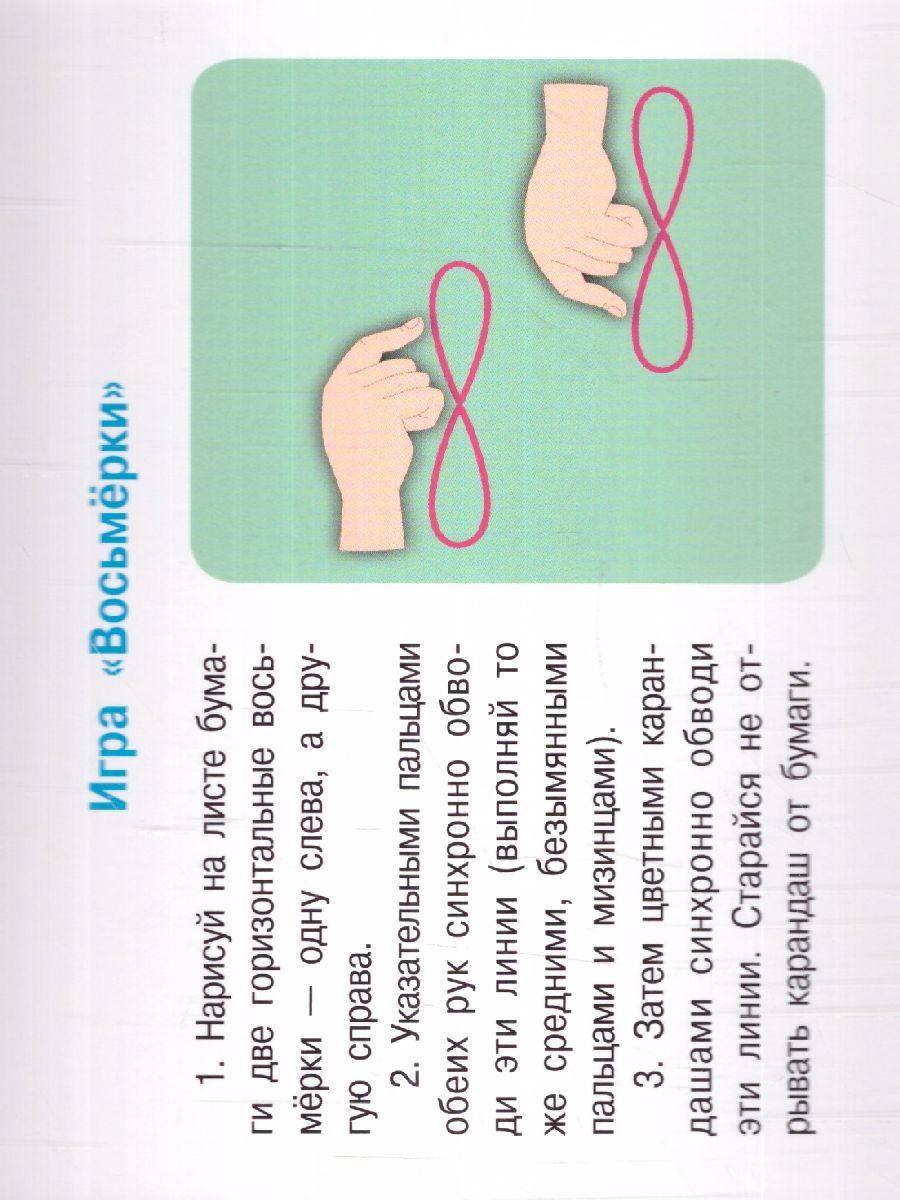 Игра «Восьмёрки»

1. Нарисуй на листе бумаги две горизонтальные восьмёрки — одну слева, а другую справа.

2. Указательными пальцами обеих рук синхронно обводи эти линии (выполняй то же средними, безымянными пальцами и мизинцами).

3. Затем цветными карандашами синхронно обводи эти линии. Старайся не отрывать карандаш от бумаги.